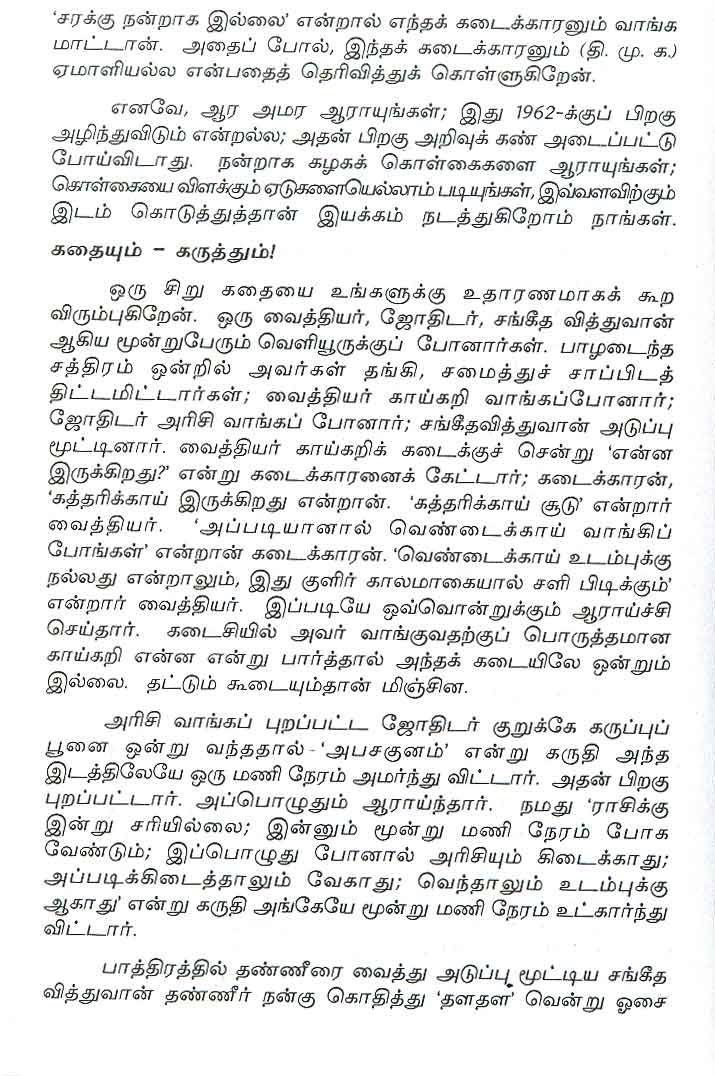 'சரக்கு நன்றாக இல்லை' என்றால் எந்தக் கடைக்காரனும் வாங்க மாட்டான். அதைப் போல், இந்தக் கடைக்காரனும் (தி. மு. க.) ஏமாளியல்ல என்பதைத் தெரிவித்துக் கொள்ளுகிறேன்.

எனவே, ஆர அமர ஆராயுங்கள்; இது 1962-க்குப் பிறகு அழிந்துவிடும் என்றல்ல; அதன் பிறகு அறிவுக் கண் அடைப்பட்டு போய்விடாது. நன்றாக கழகக் கொள்கைகளை ஆராயுங்கள்; கொள்கையை விளக்கும் ஏடுகளையெல்லாம் படியுங்கள், இவ்வளவிற்கும் இடம் கொடுத்துத்தான் இயக்கம் நடத்துகிறோம் நாங்கள்.

கதையும் – கருத்தும்!

ஒரு சிறு கதையை உங்களுக்கு உதாரணமாகக் கூற விரும்புகிறேன். ஒரு வைத்தியர், ஜோதிடர், சங்கீத வித்துவான் ஆகிய மூன்றுபேரும் வெளியூருக்குப் போனார்கள். பாழடைந்த சத்திரம் ஒன்றில் அவர்கள் தங்கி, சமைத்துச் சாப்பிடத் திட்டமிட்டார்கள்; வைத்தியர் காய்கறி வாங்கப்போனார்; ஜோதிடர் அரிசி வாங்கப் போனார்; சங்கீதவித்துவான் அடுப்பு மூட்டினார். வைத்தியர் காய்கறிக் கடைக்குச் சென்று 'என்ன இருக்கிறது?' என்று கடைக்காரனைக் கேட்டார்; கடைக்காரன், 'கத்தரிக்காய் இருக்கிறது என்றான். 'கத்தரிக்காய் சூடு' என்றார் வைத்தியர். 'அப்படியானால் வெண்டைக்காய் வாங்கிப் போங்கள்' என்றான் கடைக்காரன். 'வெண்டைக்காய் உடம்புக்கு நல்லது என்றாலும், இது குளிர் காலமாகையால் சளி பிடிக்கும்' என்றார் வைத்தியர். இப்படியே ஒவ்வொன்றுக்கும் ஆராய்ச்சி செய்தார். கடைசியில் அவர் வாங்குவதற்குப் பொருத்தமான காய்கறி என்ன என்று பார்த்தால் அந்தக் கடையிலே ஒன்றும் இல்லை. தட்டும் கூடையும்தான் மிஞ்சின.

அரிசி வாங்கப் புறப்பட்ட ஜோதிடர் குறுக்கே கருப்புப் பூனை ஒன்று வந்ததால் - 'அபசகுனம்' என்று கருதி அந்த இடத்திலேயே ஒரு மணி நேரம் அமர்ந்து விட்டார். அதன் பிறகு புறப்பட்டார். அப்பொழுதும் ஆராய்ந்தார். நமது 'ராசிக்கு இன்று சரியில்லை; இன்னும் மூன்று மணி நேரம் போக வேண்டும்; இப்பொழுது போனால் அரிசியும் கிடைக்காது; அப்படிக்கிடைத்தாலும் வேகாது; வெந்தாலும் உடம்புக்கு ஆகாது' என்று கருதி அங்கேயே மூன்று மணி நேரம் உட்கார்ந்து விட்டார்.

பாத்திரத்தில் தண்ணீரை வைத்து அடுப்பு மூட்டிய சங்கீத வித்துவான் தண்ணீர் நன்கு கொதித்து 'தளதள' வென்று ஓசை